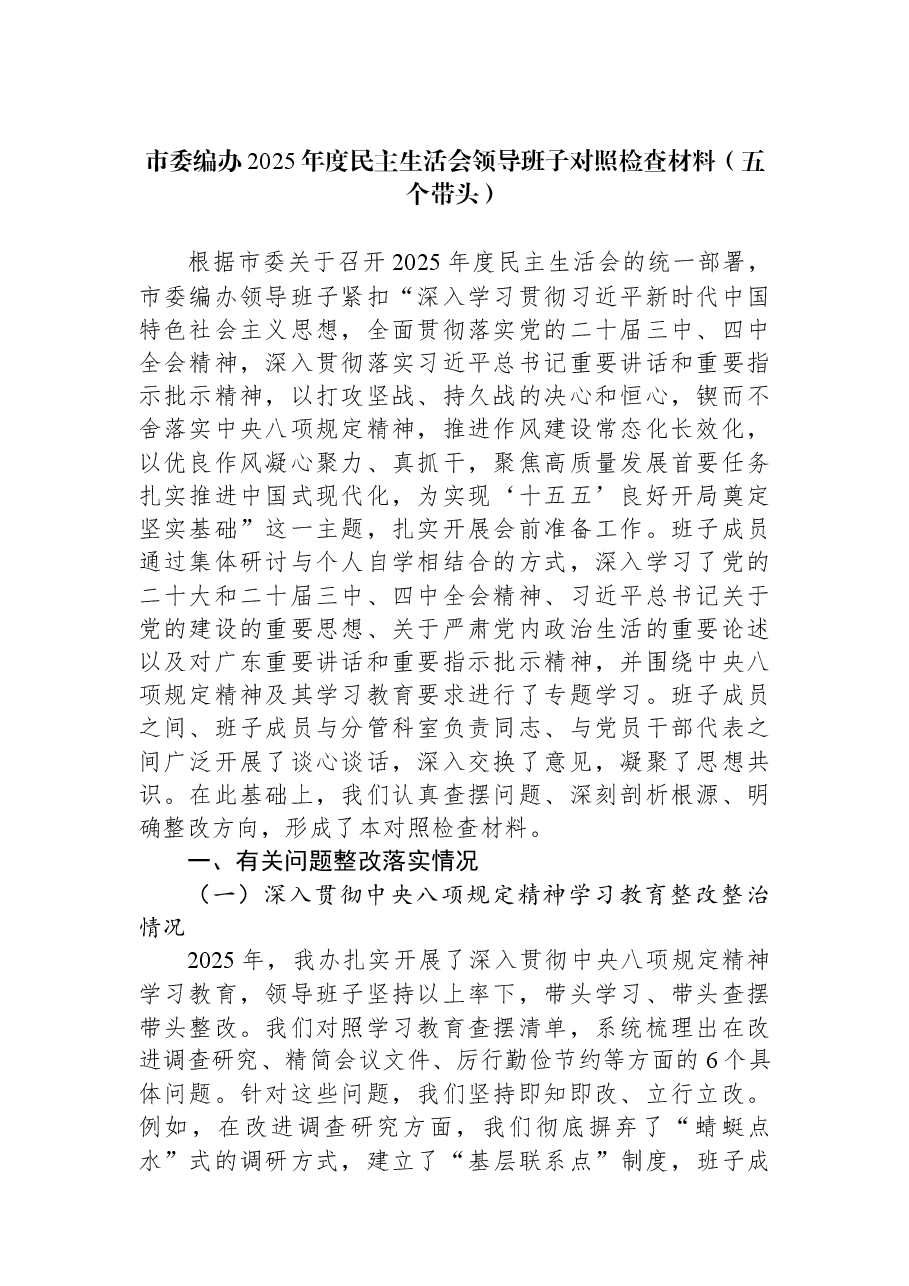 市委编办2025年度民主生活会领导班子对照检查材料（五个带头）

根据市委关于召开2025年度民主生活会的统一部署，市委编办领导班子紧扣“深入学习贯彻习近平新时代中国特色社会主义思想，全面贯彻落实党的二十届三中、四中全会精神，深入贯彻落实习近平总书记重要讲话和重要指示批示精神，以打攻坚战、持久战的决心和恒心，锲而不舍落实中央八项规定精神，推进作风建设常态化长效化，以优良作风凝心聚力、真抓干，聚焦高质量发展首要任务扎实推进中国式现代化，为实现‘十五五’良好开局奠定坚实基础”这一主题，扎实开展会前准备工作。班子成员通过集体研讨与个人自学相结合的方式，深入学习了党的二十大和二十届三中、四中全会精神、习近平总书记关于党的建设的重要思想、关于严肃党内政治生活的重要论述以及对广东重要讲话和重要指示批示精神，并围绕中央八项规定精神及其学习教育要求进行了专题学习。班子成员之间、班子成员与分管科室负责同志、与党员干部代表之间广泛开展了谈心谈话，深入交换了意见，凝聚了思想共识。在此基础上，我们认真查摆问题、深刻剖析根源、明确整改方向，形成了本对照检查材料。

一、有关问题整改落实情况

（一）深入贯彻中央八项规定精神学习教育整改整治情况

2025年，我办扎实开展了深入贯彻中央八项规定精神学习教育，领导班子坚持以上率下，带头学习、带头查摆带头整改。我们对照学习教育查摆清单，系统梳理出在改进调查研究、精简会议文件、厉行勤俭节约等方面的6个具体问题。针对这些问题，我们坚持即知即改、立行立改。例如，在改进调查研究方面，我们彻底摒弃了“蜻蜓点水”式的调研方式，建立了“基层联系点”制度，班子成